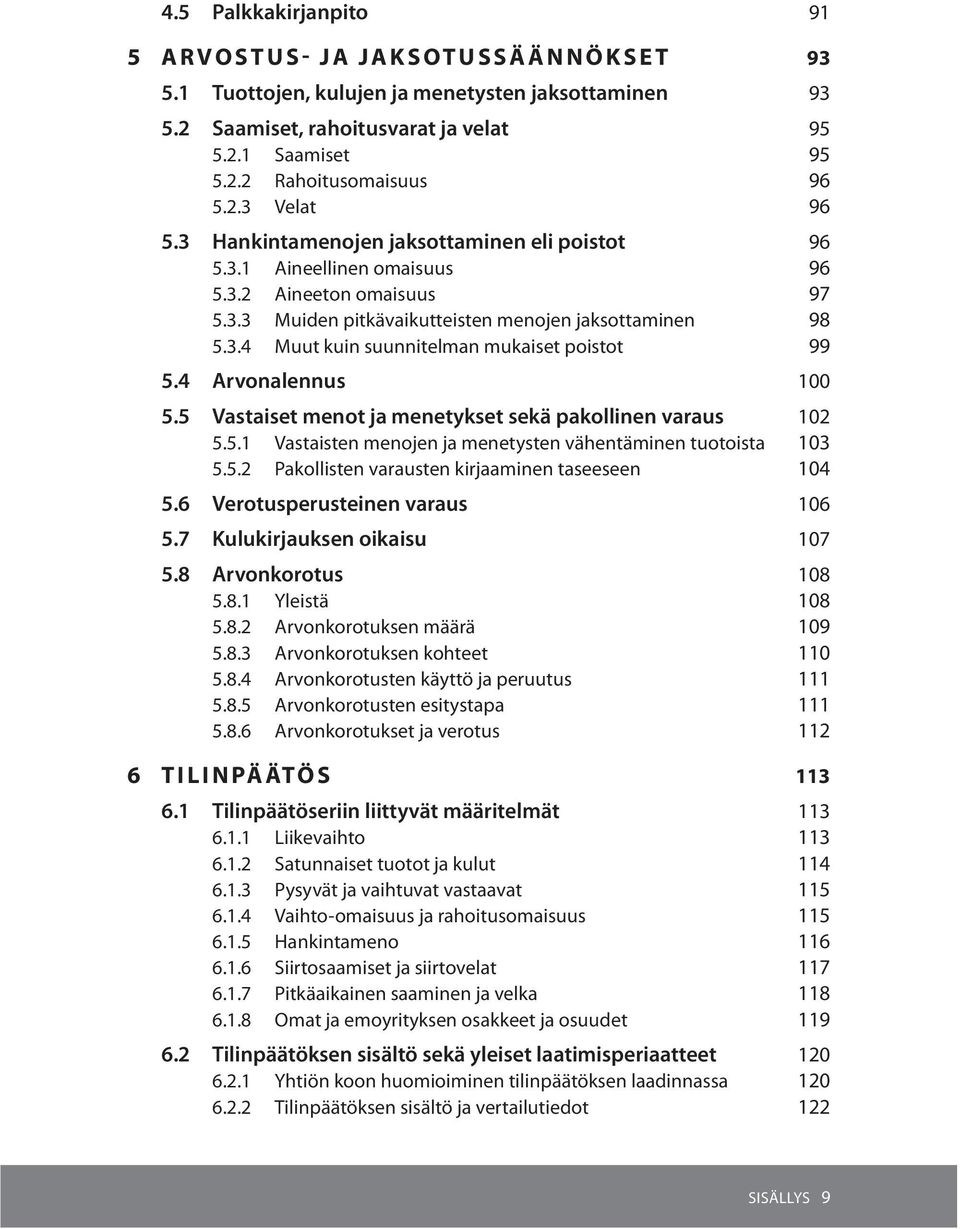 4.5 Palkkakirjanpito 91

5 ARVOSTUS- JA JAKSOTUSSÄÄNNÖKSET 93

5.1 Tuottojen, kulujen ja menetysten jaksottaminen 93

5.2 Saamiset, rahoitusvarat ja velat 95
5.2.1 Saamiset 95
5.2.2 Rahoitusomaisuus 96
5.2.3 Velat 96

5.3 Hankintamenojen jaksottaminen eli poistot 96
5.3.1 Aineellinen omaisuus 96
5.3.2 Aineeton omaisuus 97
5.3.3 Muiden pitkävaikutteisten menojen jaksottaminen 98
5.3.4 Muut kuin suunnitelman mukaiset poistot 99

5.4 Arvonalennus 100

5.5 Vastaiset menot ja menetykset sekä pakollinen varaus 102
5.5.1 Vastaisten menojen ja menetysten vähentäminen tuotoista 103
5.5.2 Pakollisten varausten kirjaaminen taseeseen 104

5.6 Verotusperusteinen varaus 106

5.7 Kulukirjauksen oikaisu 107

5.8 Arvonkorotus 108
5.8.1 Yleistä 108
5.8.2 Arvonkorotuksen määrä 109
5.8.3 Arvonkorotuksen kohteet 110
5.8.4 Arvonkorotusten käyttö ja peruutus 111
5.8.5 Arvonkorotusten esitystapa 111
5.8.6 Arvonkorotukset ja verotus 112

6 TILINPÄÄTÖS 113

6.1 Tilinpäätöseriin liittyvät määritelmät 113
6.1.1 Liikevaihto 113
6.1.2 Satunnaiset tuotot ja kulut 114
6.1.3 Pysyvät ja vaihtuvat vastaavat 115
6.1.4 Vaihto-omaisuus ja rahoitusomaisuus 115
6.1.5 Hankintameno 116
6.1.6 Siirtosaamiset ja siirtovelat 117
6.1.7 Pitkäaikainen saaminen ja velka 118
6.1.8 Omat ja emoyrityksen osakkeet ja osuudet 119

6.2 Tilinpäätöksen sisältö sekä yleiset laatimisperiaatteet 120
6.2.1 Yhtiön koon huomioiminen tilinpäätöksen laadinnassa 120
6.2.2 Tilinpäätöksen sisältö ja vertailutiedot 122

SISÄLLYS 9